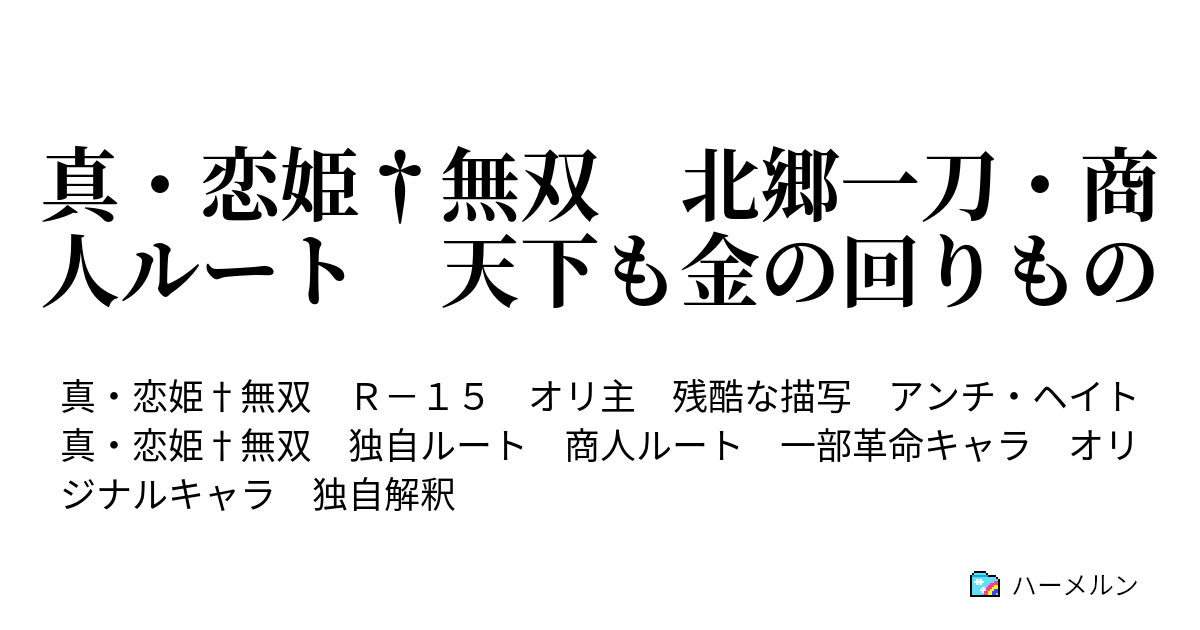 真・恋姫†無双　北郷一刀・商人ルート　天下も金の回りもの

真・恋姫†無双　Ｒ－１５　オリ主　残酷な描写　アンチ・ヘイト　真・恋姫†無双　独自ルート　商人ルート　一部革命キャラ　オリジナルキャラ　独自解釈

ハーメルン